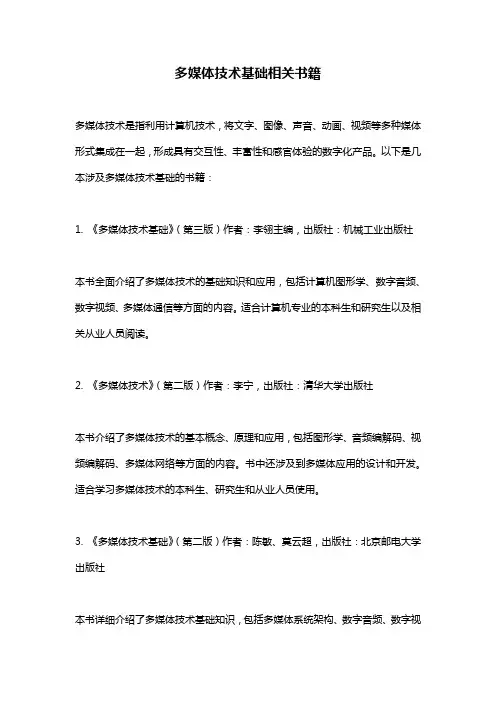 多媒体技术基础相关书籍

多媒体技术是指利用计算机技术，将文字、图像、声音、动画、视频等多种媒体形式集成在一起，形成具有交互性、丰富性和感官体验的数字化产品。以下是几本涉及多媒体技术基础的书籍：

1. 《多媒体技术基础》（第三版）作者：李翎主编，出版社：机械工业出版社

本书全面介绍了多媒体技术的基础知识和应用，包括计算机图形学、数字音频、数字视频、多媒体通信等方面的内容。适合计算机专业的本科生和研究生以及相关从业人员阅读。

2. 《多媒体技术》（第二版）作者：李宁，出版社：清华大学出版社

本书介绍了多媒体技术的基本概念、原理和应用，包括图形学、音频编解码、视频编解码、多媒体网络等方面的内容。书中还涉及到多媒体应用的设计和开发。适合学习多媒体技术的本科生、研究生和从业人员使用。

3. 《多媒体技术基础》（第二版）作者：陈敏、莫云超，出版社：北京邮电大学出版社

本书详细介绍了多媒体技术基础知识，包括多媒体系统架构、数字音频、数字视